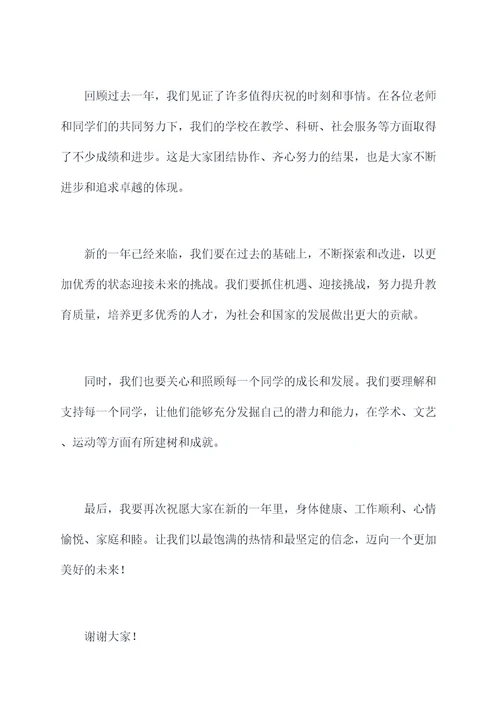 回顾过去一年，我们见证了许多值得庆祝的时刻和事情。在各位老师和同学们的共同努力下，我们的学校在教学、科研、社会服务等方面取得了不少成绩和进步。这是大家团结协作、齐心努力的结果，也是大家不断进步和追求卓越的体现。

新的一年已经来临，我们要在过去的基础上，不断探索和改进，以更加优秀的状态迎接未来的挑战。我们要抓住机遇、迎接挑战，努力提升教育质量，培养更多优秀的人才，为社会和国家的发展做出更大的贡献。

同时，我们也要关心和照顾每一个同学的成长和发展。我们要理解和支持每一个同学，让他们能够充分发掘自己的潜力和能力，在学术、文艺、运动等方面有所建树和成就。

最后，我要再次祝愿大家在新的一年里，身体健康、工作顺利、心情愉悦、家庭和睦。让我们以最饱满的热情和最坚定的信念，迈向一个更加美好的未来！

谢谢大家！